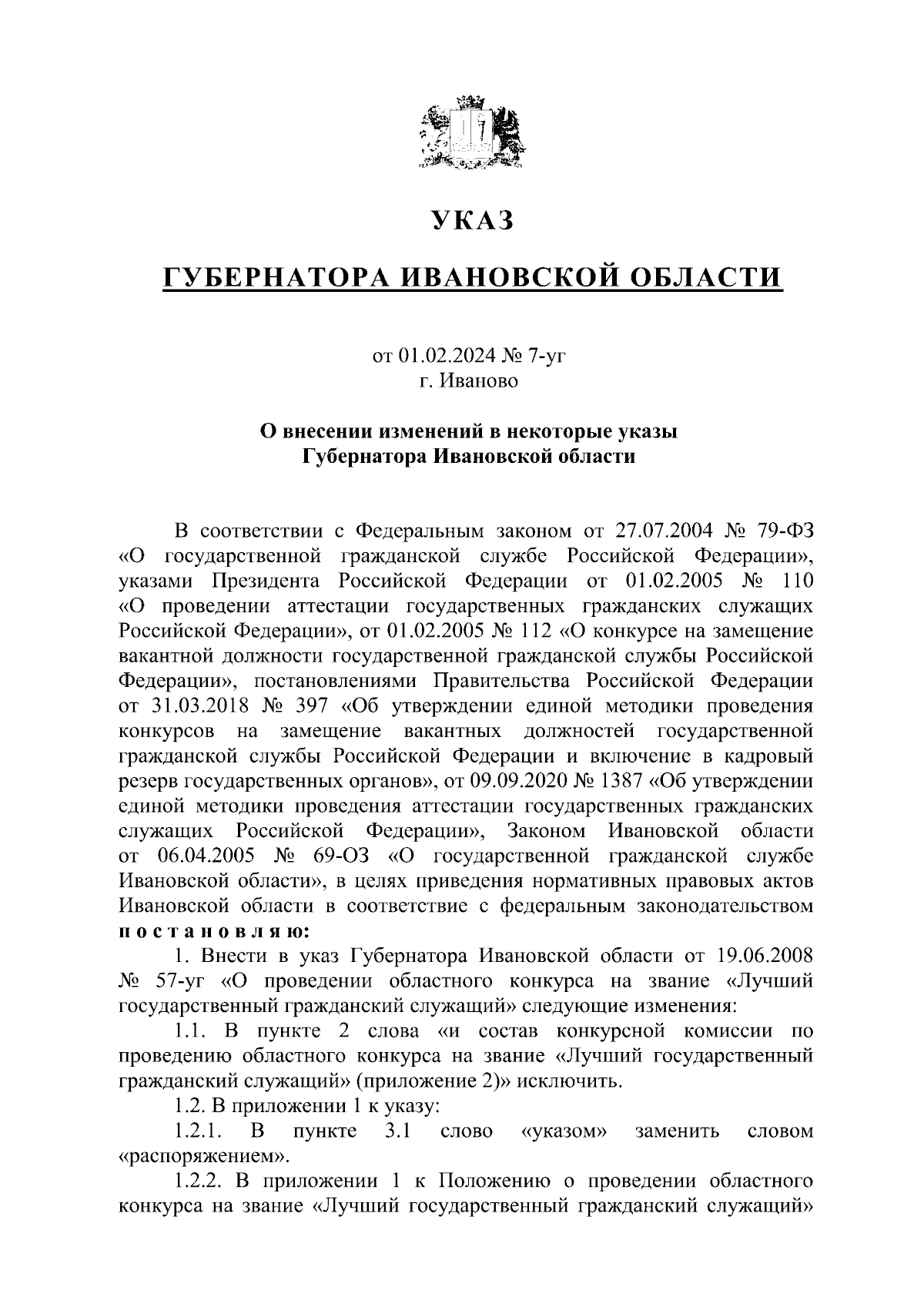 УКАЗ

ГУБЕРНАТОРА ИВАНОВСКОЙ ОБЛАСТИ

от 01.02.2024 № 7-уг
г. Иваново

О внесении изменений в некоторые указы
Губернатора Ивановской области

В соответствии с Федеральным законом от 27.07.2004 № 79-ФЗ «О государственной гражданской службе Российской Федерации», указами Президента Российской Федерации от 01.02.2005 № 110 «О проведении аттестации государственных гражданских служащих Российской Федерации», от 01.02.2005 № 112 «О конкурсе на замещение вакантной должности государственной гражданской службы Российской Федерации», постановлениями Правительства Российской Федерации от 31.03.2018 № 397 «Об утверждении единой методики проведения конкурсов на замещение вакантных должностей государственной гражданской службы Российской Федерации и включение в кадровый резерв государственных органов», от 09.09.2020 № 1387 «Об утверждении единой методики проведения аттестации государственных гражданских служащих Российской Федерации», Законом Ивановской области от 06.04.2005 № 69-ОЗ «О государственной гражданской службе Ивановской области», в целях приведения нормативных правовых актов Ивановской области в соответствие с федеральным законодательством постановляю:

1. Внести в указ Губернатора Ивановской области от 19.06.2008 № 57-уг «О проведении областного конкурса на звание «Лучший государственный гражданский служащий» следующие изменения:

1.1. В пункте 2 слова «и состав конкурсной комиссии по проведению областного конкурса на звание «Лучший государственный гражданский служащий» (приложение 2)» исключить.

1.2. В приложении 1 к указу:

1.2.1. В пункте 3.1 слово «указом» заменить словом «распоряжением».

1.2.2. В приложении 1 к Положению о проведении областного конкурса на звание «Лучший государственный гражданский служащий»